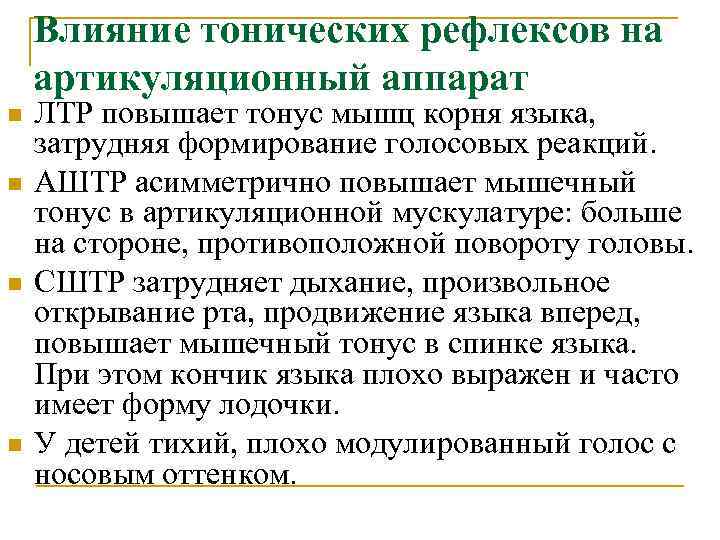 Влияние тонических рефлексов на артикуляционный аппарат

ЛТР повышает тонус мышц корня языка, затрудняя формирование голосовых реакций.

АШТР асимметрично повышает мышечный тонус в артикуляционной мускулатуре: больше на стороне, противоположной повороту головы.

СШТР затрудняет дыхание, произвольное открывание рта, продвижение языка вперед, повышает мышечный тонус в спинке языка. При этом кончик языка плохо выражен и часто имеет форму лодочки.

У детей тихий, плохо модулированный голос с носовым оттенком.